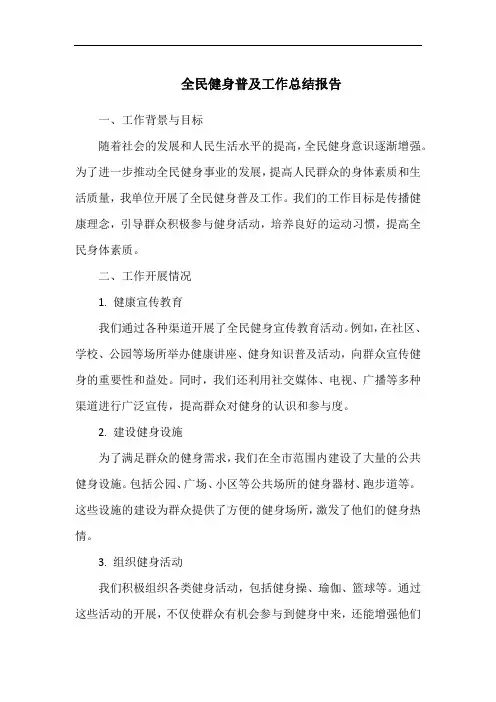 全民健身普及工作总结报告

一、工作背景与目标

随着社会的发展和人民生活水平的提高，全民健身意识逐渐增强。为了进一步推动全民健身事业的发展，提高人民群众的身体素质和生活质量，我单位开展了全民健身普及工作。我们的工作目标是传播健康理念，引导群众积极参与健身活动，培养良好的运动习惯，提高全民身体素质。

二、工作开展情况

1. 健康宣传教育

我们通过各种渠道开展了全民健身宣传教育活动。例如，在社区、学校、公园等场所举办健康讲座、健身知识普及活动，向群众宣传健身的重要性和益处。同时，我们还利用社交媒体、电视、广播等多种渠道进行广泛宣传，提高群众对健身的认识和参与度。

2. 建设健身设施

为了满足群众的健身需求，我们在全市范围内建设了大量的公共健身设施。包括公园、广场、小区等公共场所的健身器材、跑步道等。这些设施的建设为群众提供了方便的健身场所，激发了他们的健身热情。

3. 组织健身活动

我们积极组织各类健身活动，包括健身操、瑜伽、篮球等。通过这些活动的开展，不仅使群众有机会参与到健身中来，还能增强他们